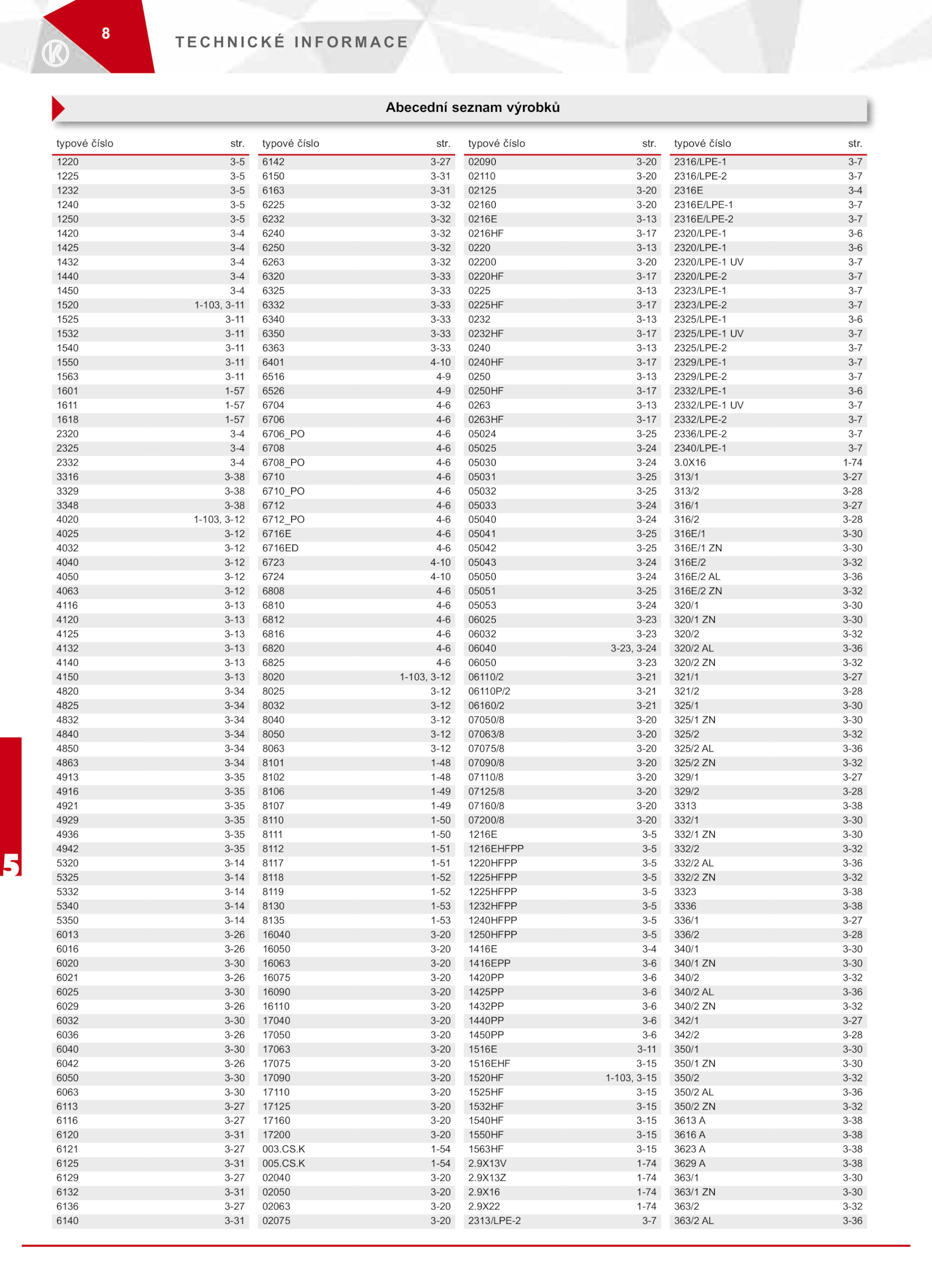 8

TECHNICKÉ INFORMACE

Abecední seznam výrobků

| typové číslo | str. |
|---|---|
| 1220 | 3-5 |
| 1225 | 3-5 |
| 1232 | 3-5 |
| 1240 | 3-5 |
| 1250 | 3-5 |
| 1420 | 3-4 |
| 1425 | 3-4 |
| 1432 | 3-4 |
| 1440 | 3-4 |
| 1450 | 3-4 |
| 1520 | 1-103, 3-11 |
| 1525 | 3-11 |
| 1532 | 3-11 |
| 1540 | 3-11 |
| 1550 | 3-11 |
| 1563 | 3-11 |
| 1601 | 1-57 |
| 1611 | 1-57 |
| 1618 | 1-57 |
| 2320 | 3-4 |
| 2325 | 3-4 |
| 2332 | 3-4 |
| 3316 | 3-38 |
| 3329 | 3-38 |
| 3348 | 3-38 |
| 4020 | 1-103, 3-12 |
| 4025 | 3-12 |
| 4032 | 3-12 |
| 4040 | 3-12 |
| 4050 | 3-12 |
| 4063 | 3-12 |
| 4116 | 3-13 |
| 4120 | 3-13 |
| 4125 | 3-13 |
| 4132 | 3-13 |
| 4140 | 3-13 |
| 4150 | 3-13 |
| 4820 | 3-34 |
| 4825 | 3-34 |
| 4832 | 3-34 |
| 4840 | 3-34 |
| 4850 | 3-34 |
| 4863 | 3-34 |
| 4913 | 3-35 |
| 4916 | 3-35 |
| 4921 | 3-35 |
| 4929 | 3-35 |
| 4936 | 3-35 |
| 4942 | 3-35 |
| 5320 | 3-14 |
| 5325 | 3-14 |
| 5332 | 3-14 |
| 5340 | 3-14 |
| 5350 | 3-14 |
| 6013 | 3-26 |
| 6016 | 3-26 |
| 6020 | 3-30 |
| 6021 | 3-26 |
| 6025 | 3-30 |
| 6029 | 3-26 |
| 6032 | 3-30 |
| 6036 | 3-26 |
| 6040 | 3-30 |
| 6042 | 3-26 |
| 6050 | 3-30 |
| 6063 | 3-30 |
| 6113 | 3-27 |
| 6116 | 3-27 |
| 6120 | 3-31 |
| 6121 | 3-27 |
| 6125 | 3-31 |
| 6129 | 3-27 |
| 6132 | 3-31 |
| 6136 | 3-27 |
| 6140 | 3-31 |

| typové číslo | str. |
|---|---|
| 6142 | 3-27 |
| 6150 | 3-31 |
| 6163 | 3-31 |
| 6225 | 3-32 |
| 6232 | 3-32 |
| 6240 | 3-32 |
| 6250 | 3-32 |
| 6263 | 3-32 |
| 6320 | 3-33 |
| 6325 | 3-33 |
| 6332 | 3-33 |
| 6340 | 3-33 |
| 6350 | 3-33 |
| 6363 | 3-33 |
| 6401 | 4-10 |
| 6516 | 4-9 |
| 6526 | 4-9 |
| 6704 | 4-6 |
| 6706 | 4-6 |
| 6706_PO | 4-6 |
| 6708 | 4-6 |
| 6708_PO | 4-6 |
| 6710 | 4-6 |
| 6710_PO | 4-6 |
| 6712 | 4-6 |
| 6712_PO | 4-6 |
| 6716E | 4-6 |
| 6716ED | 4-6 |
| 6723 | 4-10 |
| 6724 | 4-10 |
| 6808 | 4-6 |
| 6810 | 4-6 |
| 6812 | 4-6 |
| 6816 | 4-6 |
| 6820 | 4-6 |
| 6825 | 4-6 |
| 8020 | 1-103, 3-12 |
| 8025 | 3-12 |
| 8032 | 3-12 |
| 8040 | 3-12 |
| 8050 | 3-12 |
| 8063 | 3-12 |
| 8101 | 1-48 |
| 8102 | 1-48 |
| 8106 | 1-49 |
| 8107 | 1-49 |
| 8110 | 1-50 |
| 8111 | 1-50 |
| 8112 | 1-51 |
| 8117 | 1-51 |
| 8118 | 1-52 |
| 8119 | 1-52 |
| 8130 | 1-53 |
| 8135 | 1-53 |
| 16040 | 3-20 |
| 16050 | 3-20 |
| 16063 | 3-20 |
| 16075 | 3-20 |
| 16090 | 3-20 |
| 16110 | 3-20 |
| 17040 | 3-20 |
| 17050 | 3-20 |
| 17063 | 3-20 |
| 17075 | 3-20 |
| 17090 | 3-20 |
| 17110 | 3-20 |
| 17125 | 3-20 |
| 17160 | 3-20 |
| 17200 | 3-20 |
| 003.CS.K | 1-54 |
| 005.CS.K | 1-54 |
| 02040 | 3-20 |
| 02050 | 3-20 |
| 02063 | 3-20 |
| 02075 | 3-20 |

| typové číslo | str. |
|---|---|
| 02090 | 3-20 |
| 02110 | 3-20 |
| 02125 | 3-20 |
| 02160 | 3-20 |
| 0216E | 3-13 |
| 0216HF | 3-17 |
| 0220 | 3-13 |
| 02200 | 3-20 |
| 0220HF | 3-17 |
| 0225 | 3-13 |
| 0225HF | 3-17 |
| 0232 | 3-13 |
| 0232HF | 3-17 |
| 0240 | 3-13 |
| 0240HF | 3-17 |
| 0250 | 3-13 |
| 0250HF | 3-17 |
| 0263 | 3-13 |
| 0263HF | 3-17 |
| 05024 | 3-25 |
| 05025 | 3-24 |
| 05030 | 3-24 |
| 05031 | 3-25 |
| 05032 | 3-25 |
| 05033 | 3-24 |
| 05040 | 3-24 |
| 05041 | 3-25 |
| 05042 | 3-25 |
| 05043 | 3-24 |
| 05050 | 3-24 |
| 05051 | 3-25 |
| 05053 | 3-24 |
| 06025 | 3-23 |
| 06032 | 3-23 |
| 06040 | 3-23, 3-24 |
| 06050 | 3-23 |
| 06110/2 | 3-21 |
| 06110P/2 | 3-21 |
| 06160/2 | 3-21 |
| 07050/8 | 3-20 |
| 07063/8 | 3-20 |
| 07075/8 | 3-20 |
| 07090/8 | 3-20 |
| 07110/8 | 3-20 |
| 07125/8 | 3-20 |
| 07160/8 | 3-20 |
| 07200/8 | 3-20 |
| 1216E | 3-5 |
| 1216EHFPP | 3-5 |
| 1220HFPP | 3-5 |
| 1225HFPP | 3-5 |
| 1225HFPP | 3-5 |
| 1232HFPP | 3-5 |
| 1240HFPP | 3-5 |
| 1250HFPP | 3-5 |
| 1416E | 3-4 |
| 1416EPP | 3-6 |
| 1420PP | 3-6 |
| 1425PP | 3-6 |
| 1432PP | 3-6 |
| 1440PP | 3-6 |
| 1450PP | 3-6 |
| 1516E | 3-11 |
| 1516EHF | 3-15 |
| 1520HF | 1-103, 3-15 |
| 1525HF | 3-15 |
| 1532HF | 3-15 |
| 1540HF | 3-15 |
| 1550HF | 3-15 |
| 1563HF | 3-15 |
| 2.9X13V | 1-74 |
| 2.9X13Z | 1-74 |
| 2.9X16 | 1-74 |
| 2.9X22 | 1-74 |
| 2313/LPE-2 | 3-7 |

| typové číslo | str. |
|---|---|
| 2316/LPE-1 | 3-7 |
| 2316/LPE-2 | 3-7 |
| 2316E | 3-4 |
| 2316E/LPE-1 | 3-7 |
| 2316E/LPE-2 | 3-7 |
| 2320/LPE-1 | 3-6 |
| 2320/LPE-1 | 3-6 |
| 2320/LPE-1 UV | 3-7 |
| 2320/LPE-2 | 3-7 |
| 2323/LPE-1 | 3-7 |
| 2323/LPE-2 | 3-7 |
| 2325/LPE-1 | 3-6 |
| 2325/LPE-1 UV | 3-7 |
| 2325/LPE-2 | 3-7 |
| 2329/LPE-1 | 3-7 |
| 2329/LPE-2 | 3-7 |
| 2332/LPE-1 | 3-6 |
| 2332/LPE-1 UV | 3-7 |
| 2332/LPE-2 | 3-7 |
| 2336/LPE-2 | 3-7 |
| 2340/LPE-1 | 3-7 |
| 3.0X16 | 1-74 |
| 313/1 | 3-27 |
| 313/2 | 3-28 |
| 316/1 | 3-27 |
| 316/2 | 3-28 |
| 316E/1 | 3-30 |
| 316E/1 ZN | 3-30 |
| 316E/2 | 3-32 |
| 316E/2 AL | 3-36 |
| 316E/2 ZN | 3-32 |
| 320/1 | 3-30 |
| 320/1 ZN | 3-30 |
| 320/2 | 3-32 |
| 320/2 AL | 3-36 |
| 320/2 ZN | 3-32 |
| 321/1 | 3-27 |
| 321/2 | 3-28 |
| 325/1 | 3-30 |
| 325/1 ZN | 3-30 |
| 325/2 | 3-32 |
| 325/2 AL | 3-36 |
| 325/2 ZN | 3-32 |
| 329/1 | 3-27 |
| 329/2 | 3-28 |
| 3313 | 3-38 |
| 332/1 | 3-30 |
| 332/1 ZN | 3-30 |
| 332/2 | 3-32 |
| 332/2 AL | 3-36 |
| 332/2 ZN | 3-32 |
| 3323 | 3-38 |
| 3336 | 3-38 |
| 336/1 | 3-27 |
| 336/2 | 3-28 |
| 340/1 | 3-30 |
| 340/1 ZN | 3-30 |
| 340/2 | 3-32 |
| 340/2 AL | 3-36 |
| 340/2 ZN | 3-32 |
| 342/1 | 3-27 |
| 342/2 | 3-28 |
| 350/1 | 3-30 |
| 350/1 ZN | 3-30 |
| 350/2 | 3-32 |
| 350/2 AL | 3-36 |
| 350/2 ZN | 3-32 |
| 3613 A | 3-38 |
| 3616 A | 3-38 |
| 3623 A | 3-38 |
| 3629 A | 3-38 |
| 363/1 | 3-30 |
| 363/1 ZN | 3-30 |
| 363/2 | 3-32 |
| 363/2 AL | 3-36 |

5